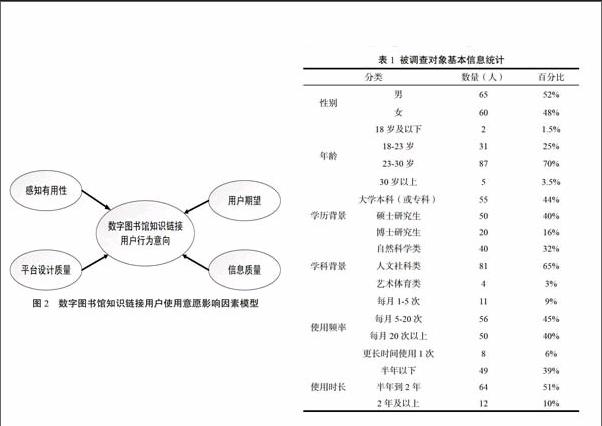 感知有用性

用户期望

数字图书馆知识链接用户行为意向

平台设计质量

信息质量

图 2　数字图书馆知识链接用户使用意愿影响因素模型

表 1　被调查对象基本信息统计

| 分类 | | 数量（人） | 百分比 |
|---|---|---|---|
| 性别 | 男 | 65 | 52% |
| | 女 | 60 | 48% |
| 年龄 | 18 岁及以下 | 2 | 1.5% |
| | 18-23 岁 | 31 | 25% |
| | 23-30 岁 | 87 | 70% |
| | 30 岁以上 | 5 | 3.5% |
| 学历背景 | 大学本科（或专科） | 55 | 44% |
| | 硕士研究生 | 50 | 40% |
| | 博士研究生 | 20 | 16% |
| 学科背景 | 自然科学类 | 40 | 32% |
| | 人文社科类 | 81 | 65% |
| | 艺术体育类 | 4 | 3% |
| 使用频率 | 每月 1-5 次 | 11 | 9% |
| | 每月 5-20 次 | 56 | 45% |
| | 每月 20 次以上 | 50 | 40% |
| | 更长时间使用 1 次 | 8 | 6% |
| 使用时长 | 半年以下 | 49 | 39% |
| | 半年到 2 年 | 64 | 51% |
| | 2 年及以上 | 12 | 10% |